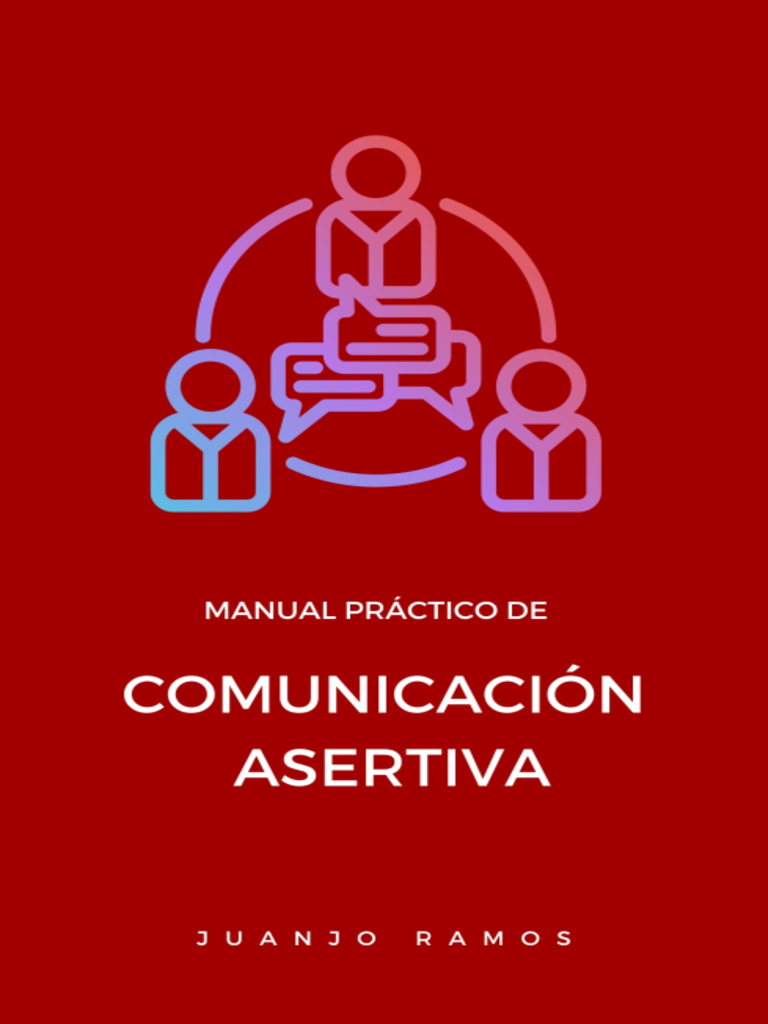 MANUAL PRÁCTICO DE

COMUNICACIÓN ASERTIVA

JUANJO RAMOS